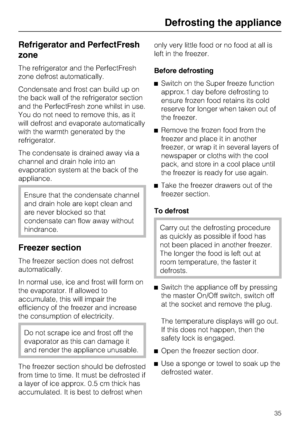 Defrosting the appliance

Refrigerator and PerfectFresh zone

The refrigerator and the PerfectFresh zone defrost automatically.

Condensate and frost can build up on the back wall of the refrigerator section and the PerfectFresh zone whilst in use. You do not need to remove this, as it will defrost and evaporate automatically with the warmth generated by the refrigerator.

The condensate is drained away via a channel and drain hole into an evaporation system at the back of the appliance.

Ensure that the condensate channel and drain hole are kept clean and are never blocked so that condensate can flow away without hindrance.

Freezer section

The freezer section does not defrost automatically.

In normal use, ice and frost will form on the evaporator. If allowed to accumulate, this will impair the efficiency of the freezer and increase the consumption of electricity.

Do not scrape ice and frost off the evaporator as this can damage it and render the appliance unusable.

The freezer section should be defrosted from time to time. It must be defrosted if a layer of ice approx. 0.5 cm thick has accumulated. It is best to defrost when only very little food or no food at all is left in the freezer.

Before defrosting

■ Switch on the Super freeze function approx.1 day before defrosting to ensure frozen food retains its cold reserve for longer when taken out of the freezer.

■ Remove the frozen food from the freezer and place it in another freezer, or wrap it in several layers of newspaper or cloths with the cool pack, and store in a cool place until the freezer is ready for use again.

■ Take the freezer drawers out of the freezer section.

To defrost

Carry out the defrosting procedure as quickly as possible if food has not been placed in another freezer. The longer the food is left out at room temperature, the faster it defrosts.

■ Switch the appliance off by pressing the master On/Off switch, switch off at the socket and remove the plug.

The temperature displays will go out. If this does not happen, then the safety lock is engaged.

■ Open the freezer section door.

■ Use a sponge or towel to soak up the defrosted water.

35